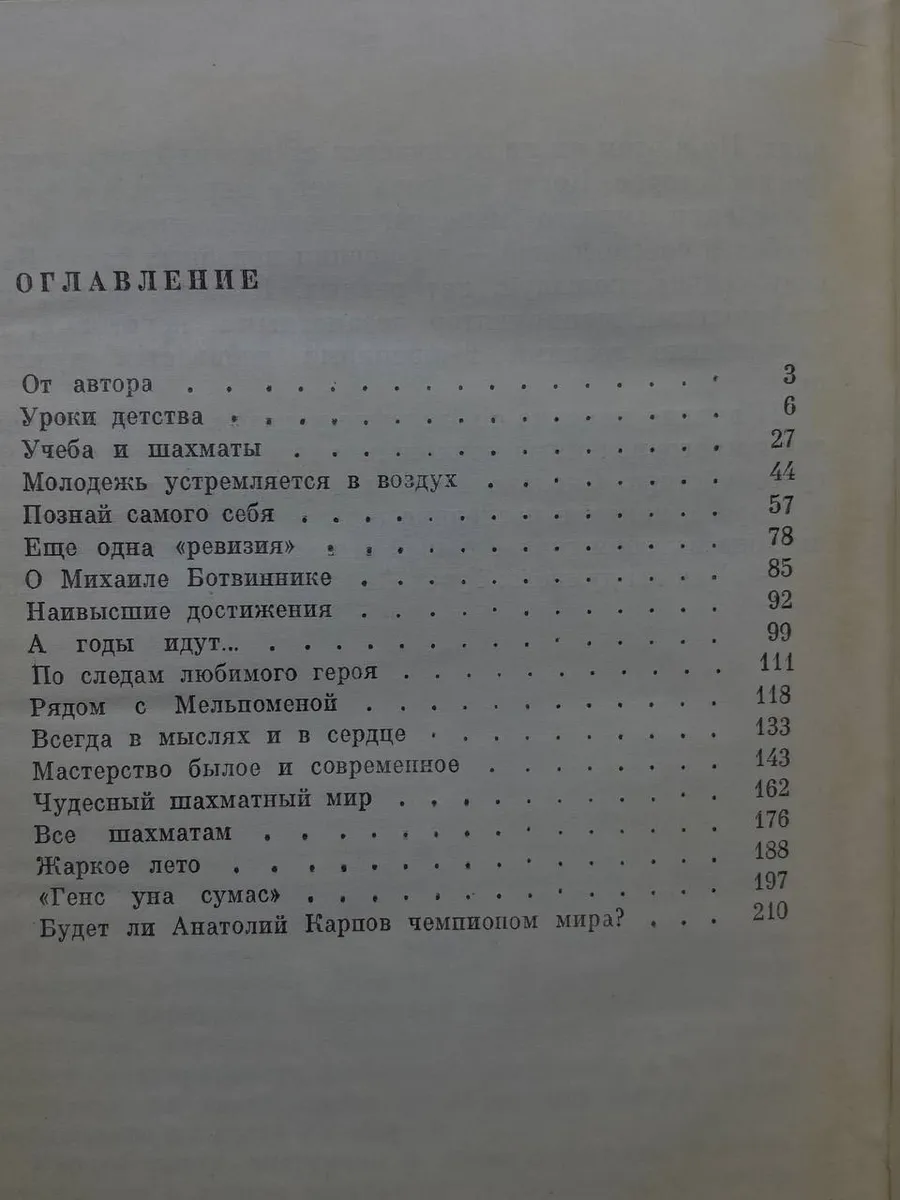 ОГЛАВЛЕНИЕ

От автора 3
Уроки детства 6
Учеба и шахматы 27
Молодежь устремляется в воздух 44
Познай самого себя 57
Еще одна «ревизия» 78
О Михаиле Ботвиннике 85
Наивысшие достижения 92
А годы идут... 99
По следам любимого героя 111
Рядом с Мельпоменой 118
Всегда в мыслях и в сердце 133
Мастерство былое и современное 143
Чудесный шахматный мир 162
Все шахматам 176
Жаркое лето 188
«Генс уна сумас» 197
Будет ли Анатолий Карпов чемпионом мира? 210